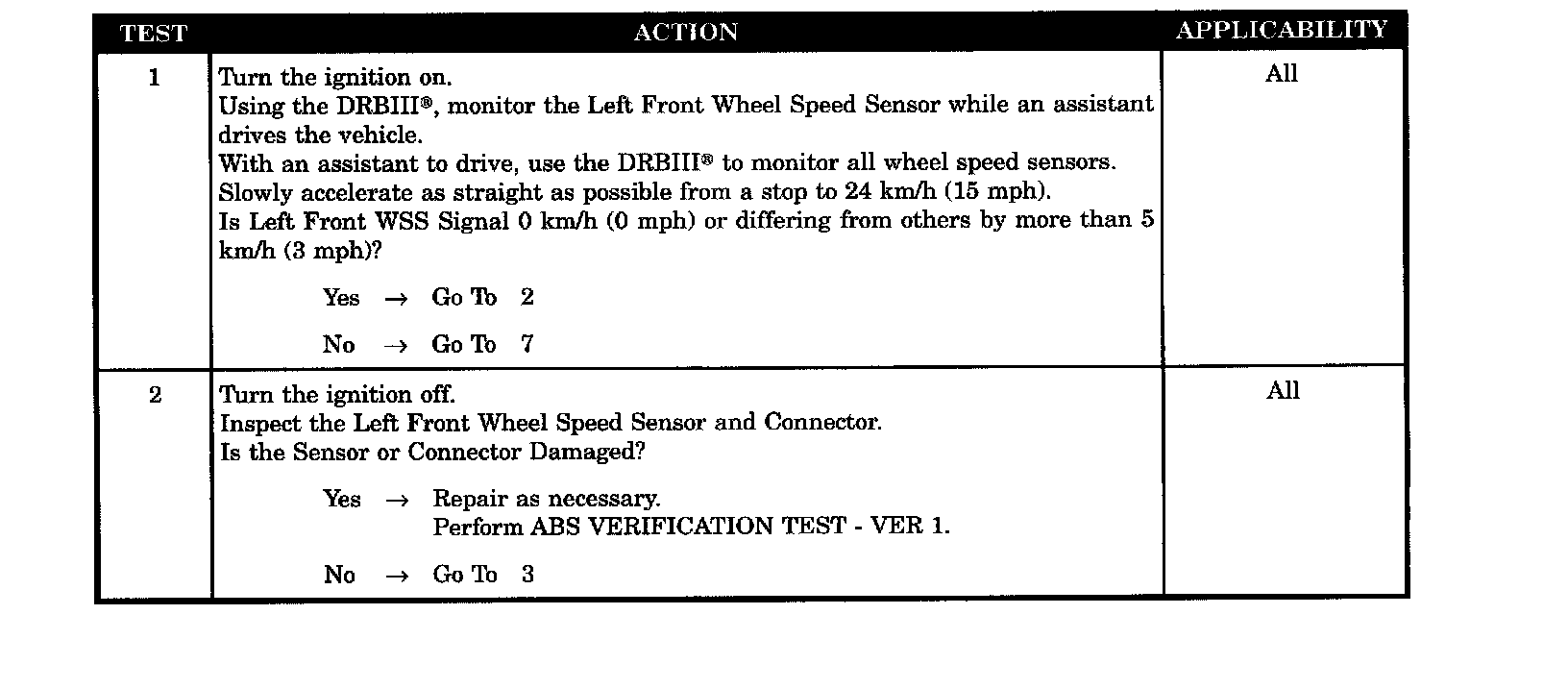 | TEST | ACTION | APPLICABILITY |
|---|---|---|
| 1 | Turn the ignition on.<br>Using the DRBIII®, monitor the Left Front Wheel Speed Sensor while an assistant drives the vehicle.<br>With an assistant to drive, use the DRBIII® to monitor all wheel speed sensors.<br>Slowly accelerate as straight as possible from a stop to 24 km/h (15 mph).<br>Is Left Front WSS Signal 0 km/h (0 mph) or differing from others by more than 5 km/h (3 mph)?<br><br>Yes → Go To 2<br><br>No → Go To 7 | All |
| 2 | Turn the ignition off.<br>Inspect the Left Front Wheel Speed Sensor and Connector.<br>Is the Sensor or Connector Damaged?<br><br>Yes → Repair as necessary.<br>Perform ABS VERIFICATION TEST - VER 1.<br><br>No → Go To 3 | All |